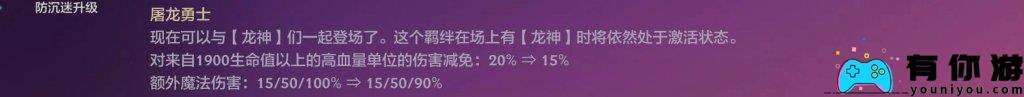 防沉迷升级

屠龙勇士

现在可以与【龙神】们一起登场了。这个羁绊在场上有【龙神】时将依然处于激活状态。

对来自1900生命值以上的高血量单位的伤害减免：20% ⇒ 15%

额外魔法伤害：15/50/100% ⇒ 15/50/90%

有你游

youniyou.com